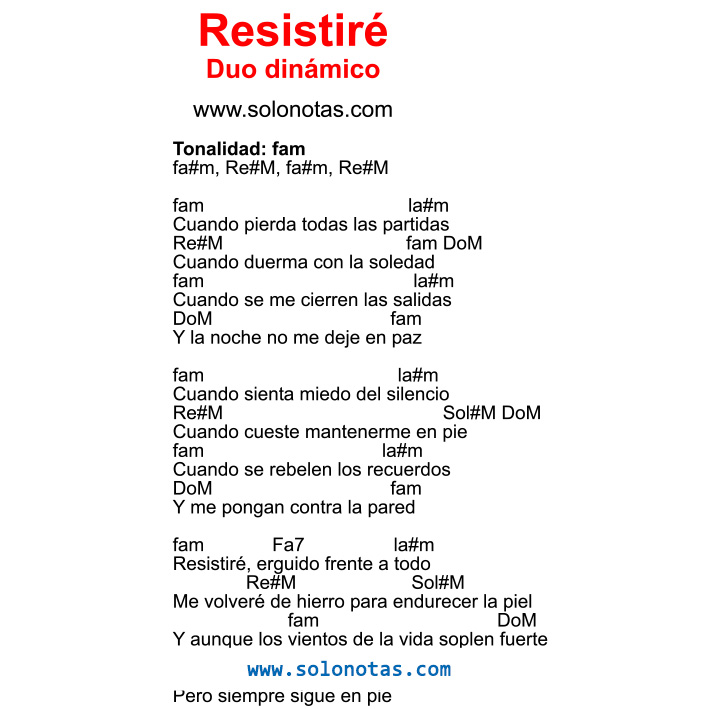 Resistiré
Duo dinámico

www.solonotas.com

**Tonalidad: fam**
fa#m, Re#M, fa#m, Re#M

fam la#m
Cuando pierda todas las partidas
Re#M fam DoM
Cuando duerma con la soledad
fam la#m
Cuando se me cierren las salidas
DoM fam
Y la noche no me deje en paz

fam la#m
Cuando sienta miedo del silencio
Re#M Sol#M DoM
Cuando cueste mantenerme en pie
fam la#m
Cuando se rebelen los recuerdos
DoM fam
Y me pongan contra la pared

fam Fa7 la#m
Resistiré, erguido frente a todo
Re#M Sol#M
Me volveré de hierro para endurecer la piel
fam DoM
Y aunque los vientos de la vida soplen fuerte

www.solonotas.com

Pero siempre sigue en pie